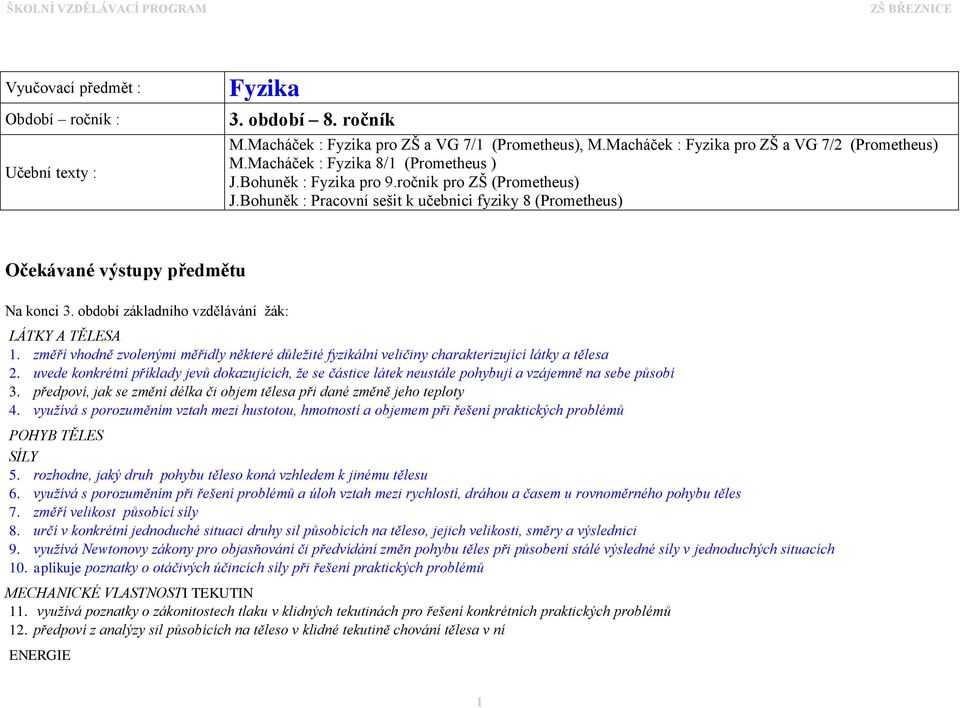 ŠKOLNÍ VZDĚLÁVACÍ PROGRAM

ZŠ BŘEZNICE

| Vyučovací předmět : | Fyzika |
|---|---|
| Období – ročník : | 3. období – 8. ročník |
| Učební texty : | M.Macháček : Fyzika pro ZŠ a VG 7/1 (Prometheus), M.Macháček : Fyzika pro ZŠ a VG 7/2 (Prometheus) M.Macháček : Fyzika 8/1 (Prometheus ) J.Bohuněk : Fyzika pro 9.ročník pro ZŠ (Prometheus) J.Bohuněk : Pracovní sešit k učebnici fyziky 8 (Prometheus) |

Očekávané výstupy předmětu

Na konci 3. období základního vzdělávání žák:

LÁTKY A TĚLESA
1. změří vhodně zvolenými měřidly některé důležité fyzikální veličiny charakterizující látky a tělesa
2. uvede konkrétní příklady jevů dokazujících, že se částice látek neustále pohybují a vzájemně na sebe působí
3. předpoví, jak se změní délka či objem tělesa při dané změně jeho teploty
4. využívá s porozuměním vztah mezi hustotou, hmotností a objemem při řešení praktických problémů

POHYB TĚLES
SÍLY
5. rozhodne, jaký druh pohybu těleso koná vzhledem k jinému tělesu
6. využívá s porozuměním při řešení problémů a úloh vztah mezi rychlostí, dráhou a časem u rovnoměrného pohybu těles
7. změří velikost působící síly
8. určí v konkrétní jednoduché situaci druhy sil působících na těleso, jejich velikosti, směry a výslednici
9. využívá Newtonovy zákony pro objasňování či předvídání změn pohybu těles při působení stálé výsledné síly v jednoduchých situacích
10. aplikuje poznatky o otáčivých účincích síly při řešení praktických problémů

MECHANICKÉ VLASTNOSTI TEKUTIN
11. využívá poznatky o zákonitostech tlaku v klidných tekutinách pro řešení konkrétních praktických problémů
12. předpoví z analýzy sil působících na těleso v klidné tekutině chování tělesa v ní

ENERGIE

1